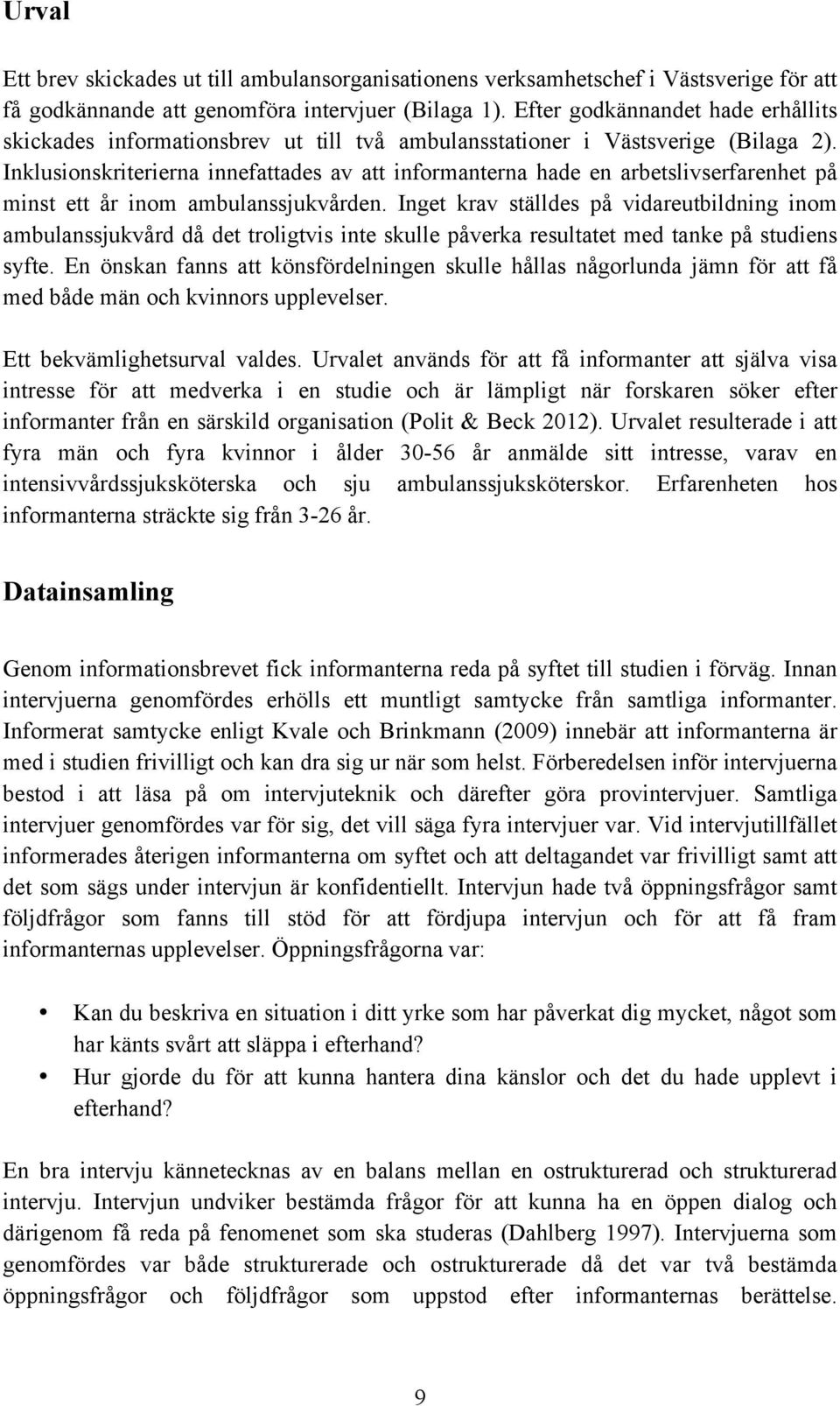 Urval

Ett brev skickades ut till ambulansorganisationens verksamhetschef i Västsverige för att få godkännande att genomföra intervjuer (Bilaga 1). Efter godkännandet hade erhållits skickades informationsbrev ut till två ambulansstationer i Västsverige (Bilaga 2). Inklusionskriterierna innefattades av att informanterna hade en arbetslivserfarenhet på minst ett år inom ambulanssjukvården. Inget krav ställdes på vidareutbildning inom ambulanssjukvård då det troligtvis inte skulle påverka resultatet med tanke på studiens syfte. En önskan fanns att könsfördelningen skulle hållas någorlunda jämn för att få med både män och kvinnors upplevelser.

Ett bekvämlighetsurval valdes. Urvalet används för att få informanter att själva visa intresse för att medverka i en studie och är lämpligt när forskaren söker efter informanter från en särskild organisation (Polit & Beck 2012). Urvalet resulterade i att fyra män och fyra kvinnor i ålder 30-56 år anmälde sitt intresse, varav en intensivvårdssjuksköterska och sju ambulanssjuksköterskor. Erfarenheten hos informanterna sträckte sig från 3-26 år.

Datainsamling

Genom informationsbrevet fick informanterna reda på syftet till studien i förväg. Innan intervjuerna genomfördes erhölls ett muntligt samtycke från samtliga informanter. Informerat samtycke enligt Kvale och Brinkmann (2009) innebär att informanterna är med i studien frivilligt och kan dra sig ur när som helst. Förberedelsen inför intervjuerna bestod i att läsa på om intervjuteknik och därefter göra provintervjuer. Samtliga intervjuer genomfördes var för sig, det vill säga fyra intervjuer var. Vid intervjutillfället informerades återigen informanterna om syftet och att deltagandet var frivilligt samt att det som sägs under intervjun är konfidentiellt. Intervjun hade två öppningsfrågor samt följdfrågor som fanns till stöd för att fördjupa intervjun och för att få fram informanternas upplevelser. Öppningsfrågorna var:

• Kan du beskriva en situation i ditt yrke som har påverkat dig mycket, något som har känts svårt att släppa i efterhand?
• Hur gjorde du för att kunna hantera dina känslor och det du hade upplevt i efterhand?

En bra intervju kännetecknas av en balans mellan en ostrukturerad och strukturerad intervju. Intervjun undviker bestämda frågor för att kunna ha en öppen dialog och därigenom få reda på fenomenet som ska studeras (Dahlberg 1997). Intervjuerna som genomfördes var både strukturerade och ostrukturerade då det var två bestämda öppningsfrågor och följdfrågor som uppstod efter informanternas berättelse.

9